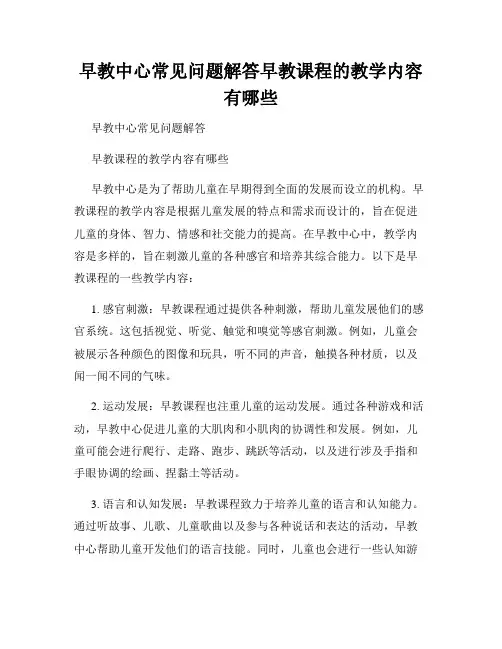 早教中心常见问题解答早教课程的教学内容有哪些

早教中心常见问题解答

早教课程的教学内容有哪些

早教中心是为了帮助儿童在早期得到全面的发展而设立的机构。早教课程的教学内容是根据儿童发展的特点和需求而设计的，旨在促进儿童的身体、智力、情感和社交能力的提高。在早教中心中，教学内容是多样的，旨在刺激儿童的各种感官和培养其综合能力。以下是早教课程的一些教学内容：

1. 感官刺激：早教课程通过提供各种刺激，帮助儿童发展他们的感官系统。这包括视觉、听觉、触觉和嗅觉等感官刺激。例如，儿童会被展示各种颜色的图像和玩具，听不同的声音，触摸各种材质，以及闻一闻不同的气味。

2. 运动发展：早教课程也注重儿童的运动发展。通过各种游戏和活动，早教中心促进儿童的大肌肉和小肌肉的协调性和发展。例如，儿童可能会进行爬行、走路、跑步、跳跃等活动，以及进行涉及手指和手眼协调的绘画、捏黏土等活动。

3. 语言和认知发展：早教课程致力于培养儿童的语言和认知能力。通过听故事、儿歌、儿童歌曲以及参与各种说话和表达的活动，早教中心帮助儿童开发他们的语言技能。同时，儿童也会进行一些认知游